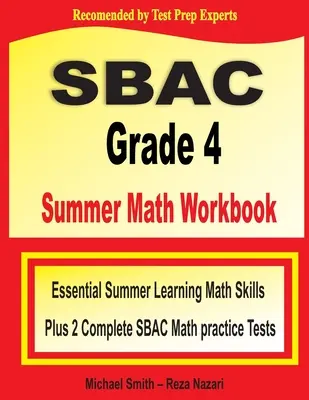 Recomended by Test Prep Experts

SBAC

Grade 4

Summer Math Workbook

Essential Summer Learning Math Skills

Plus 2 Complete SBAC Math practice Tests

Michael Smith – Reza Nazari